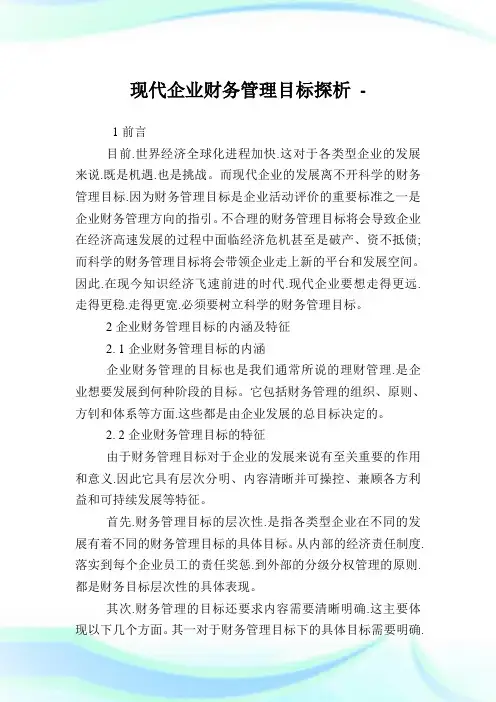 现代企业财务管理目标探析 -

1 前言

目前.世界经济全球化进程加快.这对于各类型企业的发展来说.既是机遇.也是挑战。而现代企业的发展离不开科学的财务管理目标.因为财务管理目标是企业活动评价的重要标准之一是企业财务管理方向的指引。不合理的财务管理目标将会导致企业在经济高速发展的过程中面临经济危机甚至是破产、资不抵债;而科学的财务管理目标将会带领企业走上新的平台和发展空间。因此.在现今知识经济飞速前进的时代.现代企业要想走得更远.走得更稳.走得更宽.必须要树立科学的财务管理目标。

2 企业财务管理目标的内涵及特征

2. 1 企业财务管理目标的内涵

企业财务管理的目标也是我们通常所说的理财管理.是企业想要发展到何种阶段的目标。它包括财务管理的组织、原则、方钊和体系等方面.这些都是由企业发展的总目标决定的。

2. 2 企业财务管理目标的特征

由于财务管理目标对于企业的发展来说有至关重要的作用和意义.因此它具有层次分明、内容清晰并可操控、兼顾各方利益和可持续发展等特征。

首先.财务管理目标的层次性.是指各类型企业在不同的发展有着不同的财务管理目标的具体目标。从内部的经济责任制度.落实到每个企业员工的责任奖惩.到外部的分级分权管理的原则.都是财务目标层次性的具体表现。

其次.财务管理的目标还要求内容需要清晰明确.这主要体现以下几个方面。其一对于财务管理目标下的具体目标需要明确.